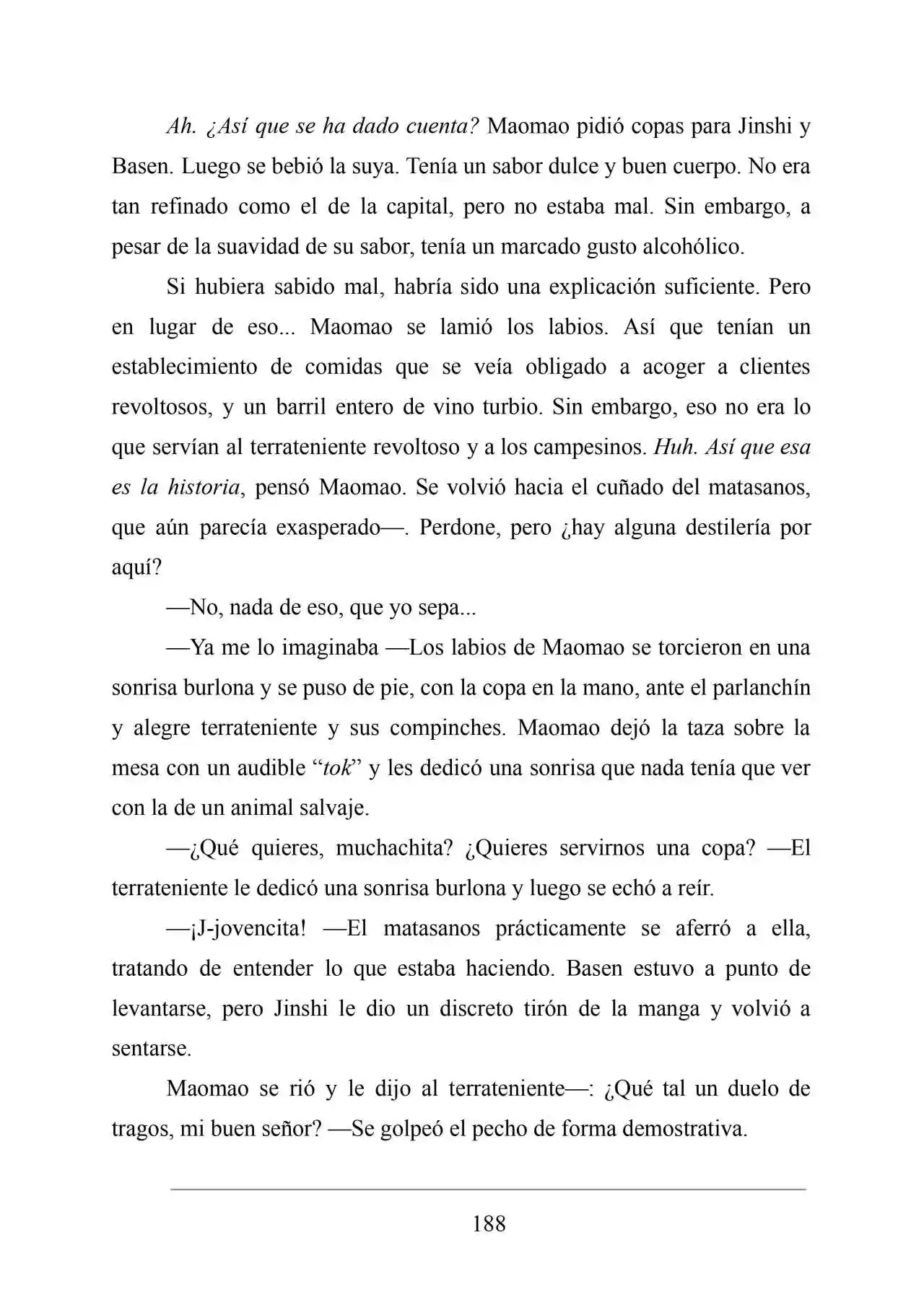 Ah. ¿Así que se ha dado cuenta? Maomao pidió copas para Jinshi y Basen. Luego se bebió la suya. Tenía un sabor dulce y buen cuerpo. No era tan refinado como el de la capital, pero no estaba mal. Sin embargo, a pesar de la suavidad de su sabor, tenía un marcado gusto alcohólico.

Si hubiera sabido mal, habría sido una explicación suficiente. Pero en lugar de eso... Maomao se lamió los labios. Así que tenían un establecimiento de comidas que se veía obligado a acoger a clientes revoltosos, y un barril entero de vino turbio. Sin embargo, eso no era lo que servían al terrateniente revoltoso y a los campesinos. Huh. Así que esa es la historia, pensó Maomao. Se volvió hacia el cuñado del matasanos, que aún parecía exasperado—. Perdone, pero ¿hay alguna destilería por aquí?

—No, nada de eso, que yo sepa...

—Ya me lo imaginaba —Los labios de Maomao se torcieron en una sonrisa burlona y se puso de pie, con la copa en la mano, ante el parlanchín y alegre terrateniente y sus compinches. Maomao dejó la taza sobre la mesa con un audible "tok" y les dedicó una sonrisa que nada tenía que ver con la de un animal salvaje.

—¿Qué quieres, muchachita? ¿Quieres servirnos una copa? —El terrateniente le dedicó una sonrisa burlona y luego se echó a reír.

—¡J-jovencita! —El matasanos prácticamente se aferró a ella, tratando de entender lo que estaba haciendo. Basen estuvo a punto de levantarse, pero Jinshi le dio un discreto tirón de la manga y volvió a sentarse.

Maomao se rió y le dijo al terrateniente—: ¿Qué tal un duelo de tragos, mi buen señor? —Se golpeó el pecho de forma demostrativa.

188